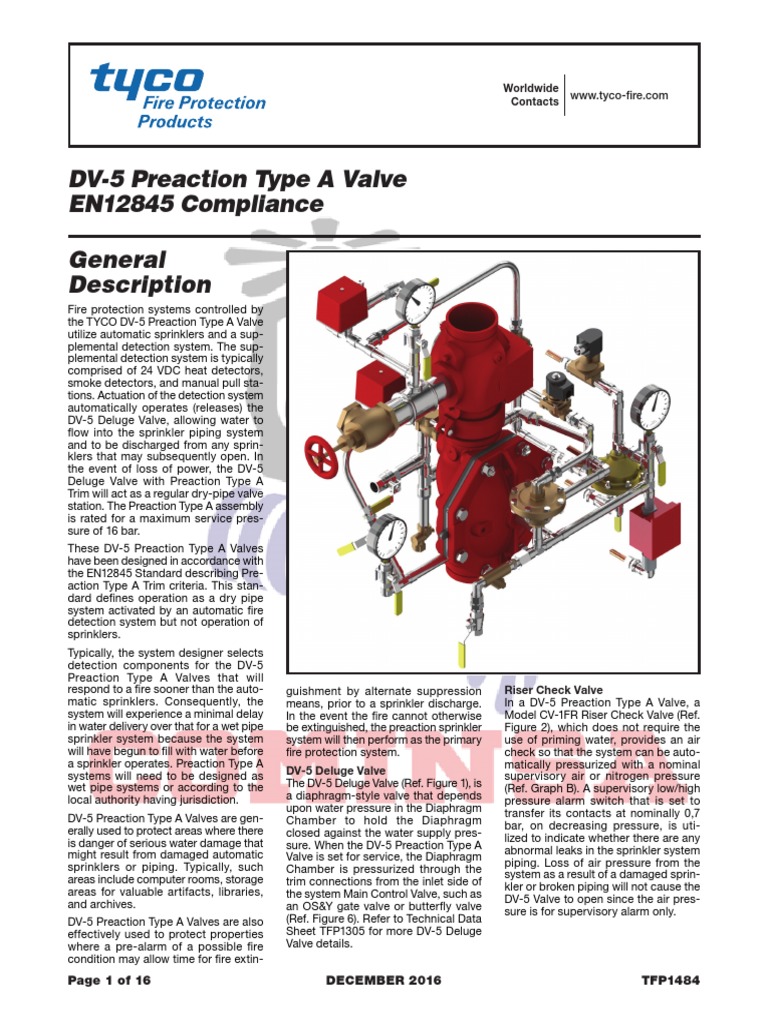 tyco Fire Protection Products

Worldwide Contacts

www.tyco-fire.com

DV-5 Preaction Type A Valve EN12845 Compliance

General Description

Fire protection systems controlled by the TYCO DV-5 Preaction Type A Valve utilize automatic sprinklers and a supplemental detection system. The supplemental detection system is typically comprised of 24 VDC heat detectors, smoke detectors, and manual pull stations. Actuation of the detection system automatically operates (releases) the DV-5 Deluge Valve, allowing water to flow into the sprinkler piping system and to be discharged from any sprinklers that may subsequently open. In the event of loss of power, the DV-5 Deluge Valve with Preaction Type A Trim will act as a regular dry-pipe valve station. The Preaction Type A assembly is rated for a maximum service pressure of 16 bar.

These DV-5 Preaction Type A Valves have been designed in accordance with the EN12845 Standard describing Preaction Type A Trim criteria. This standard defines operation as a dry pipe system activated by an automatic fire detection system but not operation of sprinklers.

Typically, the system designer selects detection components for the DV-5 Preaction Type A Valves that will respond to a fire sooner than the automatic sprinklers. Consequently, the system will experience a minimal delay in water delivery over that for a wet pipe sprinkler system because the system will have begun to fill with water before a sprinkler operates. Preaction Type A systems will need to be designed as wet pipe systems or according to the local authority having jurisdiction.

DV-5 Preaction Type A Valves are generally used to protect areas where there is danger of serious water damage that might result from damaged automatic sprinklers or piping. Typically, such areas include computer rooms, storage areas for valuable artifacts, libraries, and archives.

DV-5 Preaction Type A Valves are also effectively used to protect properties where a pre-alarm of a possible fire condition may allow time for fire extinguishment by alternate suppression means, prior to a sprinkler discharge. In the event the fire cannot otherwise be extinguished, the preaction sprinkler system will then perform as the primary fire protection system.

DV-5 Deluge Valve
The DV-5 Deluge Valve (Ref. Figure 1), is a diaphragm-style valve that depends upon water pressure in the Diaphragm Chamber to hold the Diaphragm closed against the water supply pressure. When the DV-5 Preaction Type A Valve is set for service, the Diaphragm Chamber is pressurized through the trim connections from the inlet side of the system Main Control Valve, such as an OS&Y gate valve or butterfly valve (Ref. Figure 6). Refer to Technical Data Sheet TFP1305 for more DV-5 Deluge Valve details.

Riser Check Valve
In a DV-5 Preaction Type A Valve, a Model CV-1FR Riser Check Valve (Ref. Figure 2), which does not require the use of priming water, provides an air check so that the system can be automatically pressurized with a nominal supervisory air or nitrogen pressure (Ref. Graph B). A supervisory low/high pressure alarm switch that is set to transfer its contacts at nominally 0,7 bar, on decreasing pressure, is utilized to indicate whether there are any abnormal leaks in the sprinkler system piping. Loss of air pressure from the system as a result of a damaged sprinkler or broken piping will not cause the DV-5 Valve to open since the air pressure is for supervisory alarm only.

Page 1 of 16 DECEMBER 2016 TFP1484